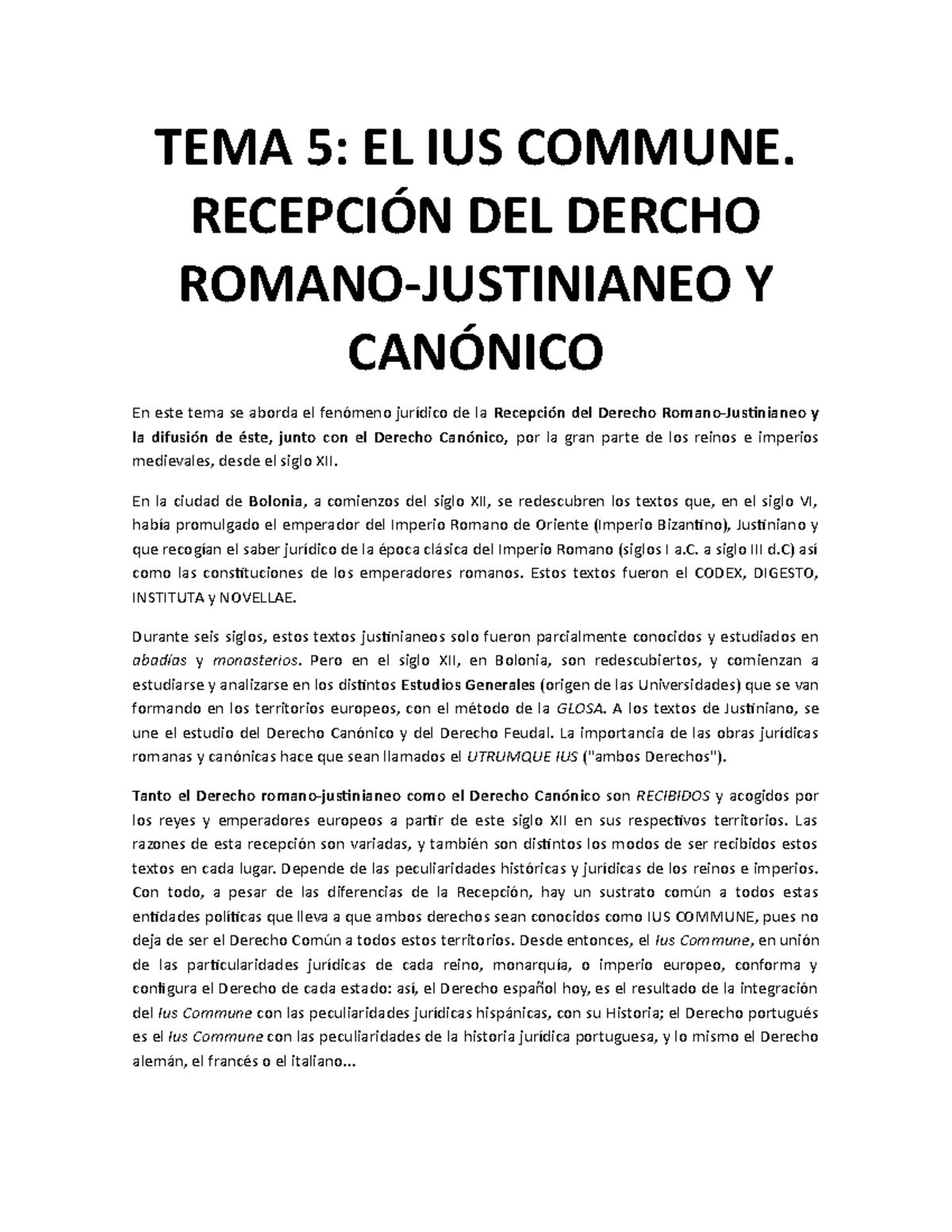 TEMA 5: EL IUS COMMUNE. RECEPCIÓN DEL DERCHO ROMANO-JUSTINIANEO Y CANÓNICO

En este tema se aborda el fenómeno jurídico de la Recepción del Derecho Romano-Justinianeo y la difusión de éste, junto con el Derecho Canónico, por la gran parte de los reinos e imperios medievales, desde el siglo XII.

En la ciudad de Bolonia, a comienzos del siglo XII, se redescubren los textos que, en el siglo VI, había promulgado el emperador del Imperio Romano de Oriente (Imperio Bizantino), Justiniano y que recogían el saber jurídico de la época clásica del Imperio Romano (siglos I a.C. a siglo III d.C) así como las constituciones de los emperadores romanos. Estos textos fueron el CODEX, DIGESTO, INSTITUTA y NOVELLAE.

Durante seis siglos, estos textos justinianeos solo fueron parcialmente conocidos y estudiados en abadías y monasterios. Pero en el siglo XII, en Bolonia, son redescubiertos, y comienzan a estudiarse y analizarse en los distintos Estudios Generales (origen de las Universidades) que se van formando en los territorios europeos, con el método de la GLOSA. A los textos de Justiniano, se une el estudio del Derecho Canónico y del Derecho Feudal. La importancia de las obras jurídicas romanas y canónicas hace que sean llamados el UTRUMQUE IUS ("ambos Derechos").

Tanto el Derecho romano-justinianeo como el Derecho Canónico son RECIBIDOS y acogidos por los reyes y emperadores europeos a partir de este siglo XII en sus respectivos territorios. Las razones de esta recepción son variadas, y también son distintos los modos de ser recibidos estos textos en cada lugar. Depende de las peculiaridades históricas y jurídicas de los reinos e imperios. Con todo, a pesar de las diferencias de la Recepción, hay un sustrato común a todos estas entidades políticas que lleva a que ambos derechos sean conocidos como IUS COMMUNE, pues no deja de ser el Derecho Común a todos estos territorios. Desde entonces, el Ius Commune, en unión de las particularidades jurídicas de cada reino, monarquía, o imperio europeo, conforma y configura el Derecho de cada estado: así, el Derecho español hoy, es el resultado de la integración del Ius Commune con las peculiaridades jurídicas hispánicas, con su Historia; el Derecho portugués es el Ius Commune con las peculiaridades de la historia jurídica portuguesa, y lo mismo el Derecho alemán, el francés o el italiano...